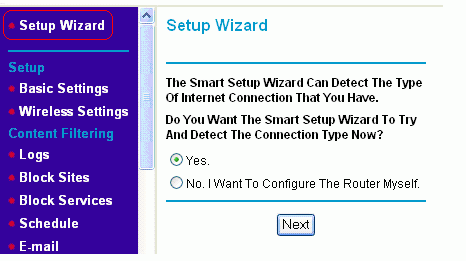 Setup Wizard

Setup
Basic Settings
Wireless Settings
Content Filtering
Logs
Block Sites
Block Services
Schedule
E-mail

Setup Wizard

The Smart Setup Wizard Can Detect The Type Of Internet Connection That You Have.

Do You Want The Smart Setup Wizard To Try And Detect The Connection Type Now?

Yes.

No. I Want To Configure The Router Myself.

Next